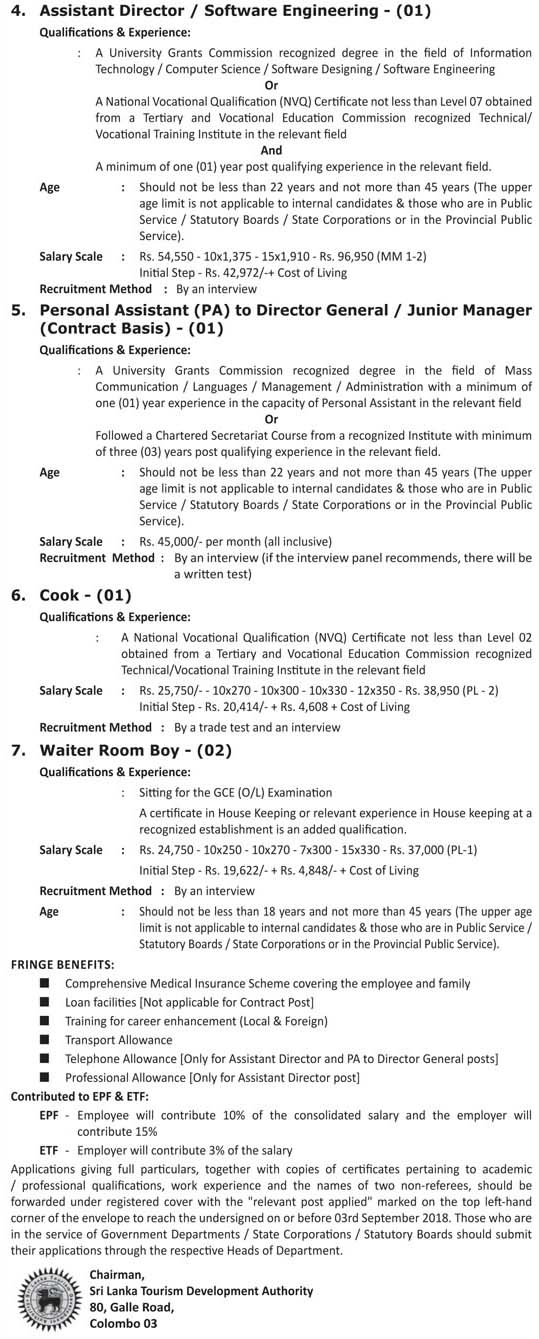 4. Assistant Director / Software Engineering - (01)

Qualifications & Experience:

: A University Grants Commission recognized degree in the field of Information Technology / Computer Science / Software Designing / Software Engineering

Or

A National Vocational Qualification (NVQ) Certificate not less than Level 07 obtained from a Tertiary and Vocational Education Commission recognized Technical/ Vocational Training Institute in the relevant field

And

A minimum of one (01) year post qualifying experience in the relevant field.

Age : Should not be less than 22 years and not more than 45 years (The upper age limit is not applicable to internal candidates & those who are in Public Service / Statutory Boards / State Corporations or in the Provincial Public Service).

Salary Scale : Rs. 54,550 - 10x1,375 - 15x1,910 - Rs. 96,950 (MM 1-2)
Initial Step - Rs. 42,972/-+ Cost of Living

Recruitment Method : By an interview

5. Personal Assistant (PA) to Director General / Junior Manager (Contract Basis) - (01)

Qualifications & Experience:

: A University Grants Commission recognized degree in the field of Mass Communication / Languages / Management / Administration with a minimum of one (01) year experience in the capacity of Personal Assistant in the relevant field

Or

Followed a Chartered Secretariat Course from a recognized Institute with minimum of three (03) years post qualifying experience in the relevant field.

Age : Should not be less than 22 years and not more than 45 years (The upper age limit is not applicable to internal candidates & those who are in Public Service / Statutory Boards / State Corporations or in the Provincial Public Service).

Salary Scale : Rs. 45,000/- per month (all inclusive)

Recruitment Method : By an interview (if the interview panel recommends, there will be a written test)

6. Cook - (01)

Qualifications & Experience:

: A National Vocational Qualification (NVQ) Certificate not less than Level 02 obtained from a Tertiary and Vocational Education Commission recognized Technical/Vocational Training Institute in the relevant field

Salary Scale : Rs. 25,750/- - 10x270 - 10x300 - 10x330 - 12x350 - Rs. 38,950 (PL - 2)
Initial Step - Rs. 20,414/- + Rs. 4,608 + Cost of Living

Recruitment Method : By a trade test and an interview

7. Waiter Room Boy - (02)

Qualifications & Experience:

: Sitting for the GCE (O/L) Examination

A certificate in House Keeping or relevant experience in House keeping at a recognized establishment is an added qualification.

Salary Scale : Rs. 24,750 - 10x250 - 10x270 - 7x300 - 15x330 - Rs. 37,000 (PL-1)
Initial Step - Rs. 19,622/- + Rs. 4,848/- + Cost of Living

Recruitment Method : By an interview

Age : Should not be less than 18 years and not more than 45 years (The upper age limit is not applicable to internal candidates & those who are in Public Service / Statutory Boards / State Corporations or in the Provincial Public Service).

FRINGE BENEFITS:

■ Comprehensive Medical Insurance Scheme covering the employee and family
■ Loan facilities [Not applicable for Contract Post]
■ Training for career enhancement (Local & Foreign)
■ Transport Allowance
■ Telephone Allowance [Only for Assistant Director and PA to Director General posts]
■ Professional Allowance [Only for Assistant Director post]

Contributed to EPF & ETF:

EPF - Employee will contribute 10% of the consolidated salary and the employer will contribute 15%

ETF - Employer will contribute 3% of the salary

Applications giving full particulars, together with copies of certificates pertaining to academic / professional qualifications, work experience and the names of two non-referees, should be forwarded under registered cover with the "relevant post applied" marked on the top left-hand corner of the envelope to reach the undersigned on or before 03rd September 2018. Those who are in the service of Government Departments / State Corporations / Statutory Boards should submit their applications through the respective Heads of Department.

Chairman,
Sri Lanka Tourism Development Authority
80, Galle Road,
Colombo 03